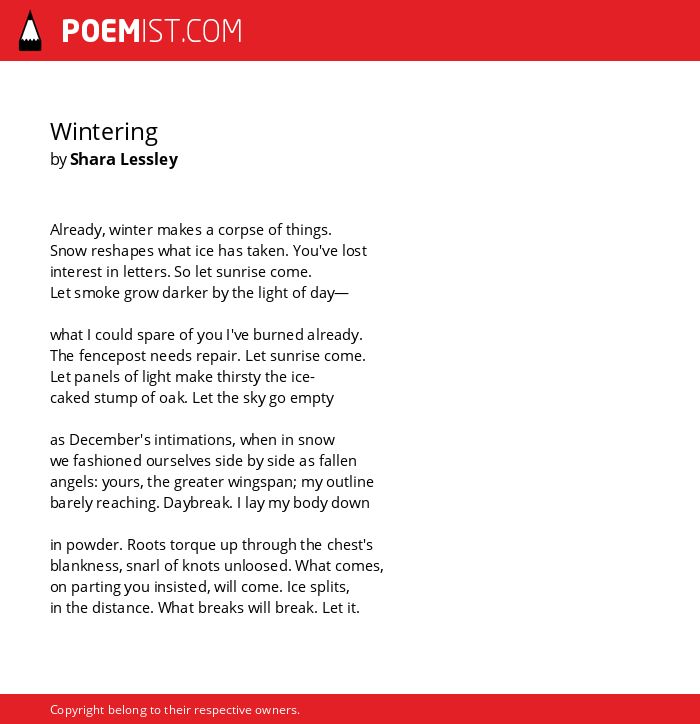 POEMIST.COM

Wintering
by Shara Lessley

Already, winter makes a corpse of things.
Snow reshapes what ice has taken. You've lost
interest in letters. So let sunrise come.
Let smoke grow darker by the light of day—

what I could spare of you I've burned already.
The fencepost needs repair. Let sunrise come.
Let panels of light make thirsty the ice-
caked stump of oak. Let the sky go empty

as December's intimations, when in snow
we fashioned ourselves side by side as fallen
angels: yours, the greater wingspan; my outline
barely reaching. Daybreak. I lay my body down

in powder. Roots torque up through the chest's
blankness, snarl of knots unloosed. What comes,
on parting you insisted, will come. Ice splits,
in the distance. What breaks will break. Let it.

Copyright belong to their respective owners.